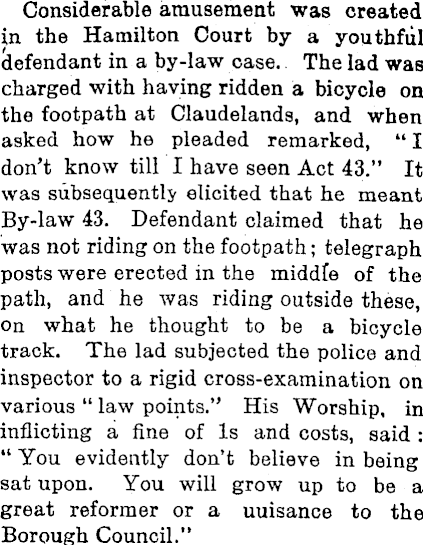 Considerable amusement was created in the Hamilton Court by a youthful defendant in a by-law case. The lad was charged with having ridden a bicycle on the footpath at Claudelands, and when asked how he pleaded remarked, "I don't know till I have seen Act 43." It was subsequently elicited that he meant By-law 43. Defendant claimed that he was not riding on the footpath; telegraph posts were erected in the middle of the path, and he was riding outside these, on what he thought to be a bicycle track. The lad subjected the police and inspector to a rigid cross-examination on various "law points." His Worship, in inflicting a fine of 1s and costs, said: "You evidently don't believe in being sat upon. You will grow up to be a great reformer or a uuisance to the Borough Council."